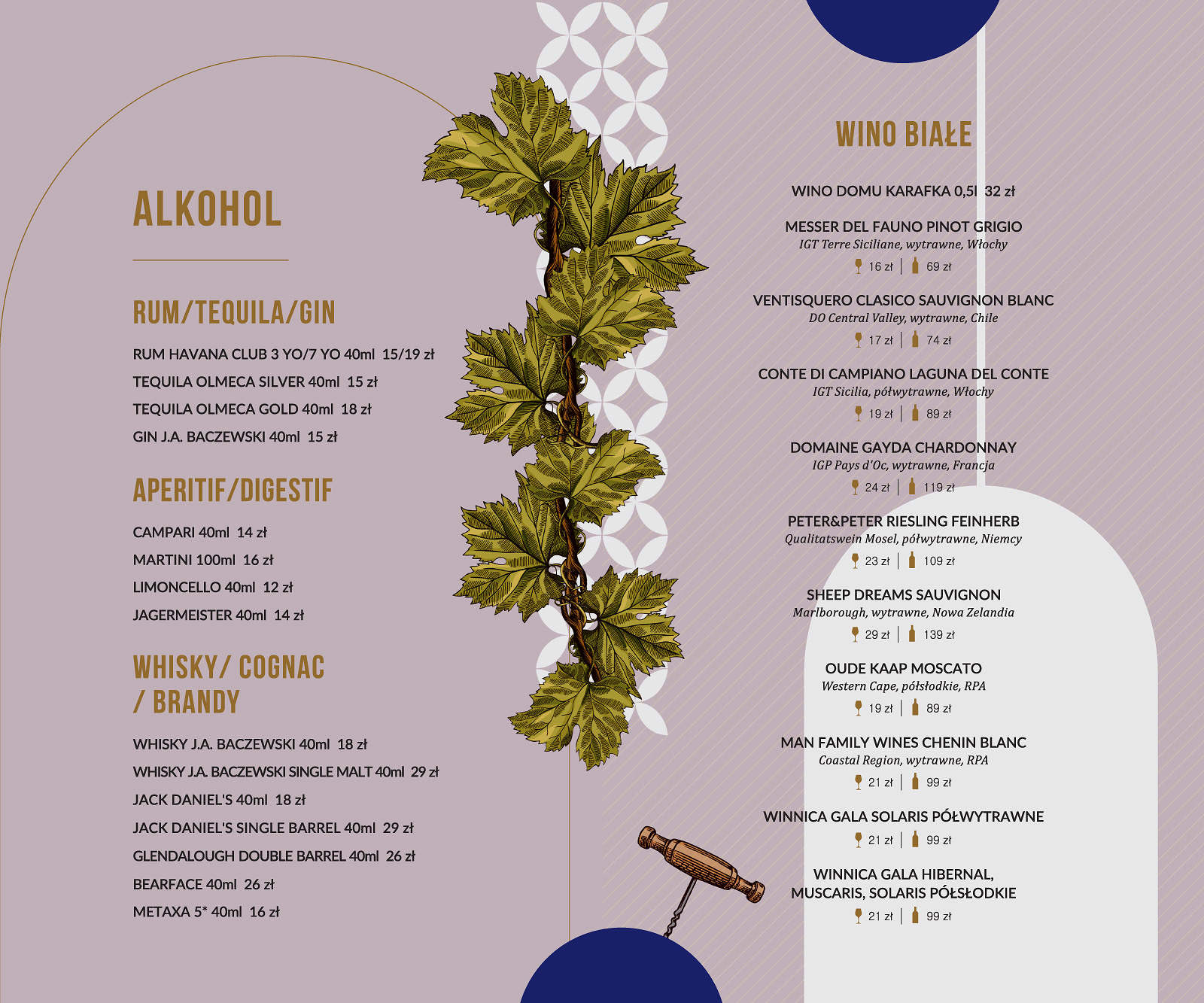 ALKOHOL

RUM/TEQUILA/GIN

RUM HAVANA CLUB 3 YO/7 YO 40ml 15/19 zł
TEQUILA OLMECA SILVER 40ml 15 zł
TEQUILA OLMECA GOLD 40ml 18 zł
GIN J.A. BACZEWSKI 40ml 15 zł

APERITIF/DIGESTIF

CAMPARI 40ml 14 zł
MARTINI 100ml 16 zł
LIMONCELLO 40ml 12 zł
JAGERMEISTER 40ml 14 zł

WHISKY/ COGNAC / BRANDY

WHISKY J.A. BACZEWSKI 40ml 18 zł
WHISKY J.A. BACZEWSKI SINGLE MALT 40ml 29 zł
JACK DANIEL'S 40ml 18 zł
JACK DANIEL'S SINGLE BARREL 40ml 29 zł
GLENDALOUGH DOUBLE BARREL 40ml 26 zł
BEARFACE 40ml 26 zł
METAXA 5* 40ml 16 zł

WINO BIAŁE

WINO DOMU KARAFKA 0,5l 32 zł

MESSER DEL FAUNO PINOT GRIGIO
IGT Terre Siciliane, wytrawne, Włochy
16 zł | 69 zł

VENTISQUERO CLASICO SAUVIGNON BLANC
DO Central Valley, wytrawne, Chile
17 zł | 74 zł

CONTE DI CAMPIANO LAGUNA DEL CONTE
IGT Sicilia, półwytrawne, Włochy
19 zł | 89 zł

DOMAINE GAYDA CHARDONNAY
IGP Pays d'Oc, wytrawne, Francja
24 zł | 119 zł

PETER&PETER RIESLING FEINHERB
Qualitatswein Mosel, półwytrawne, Niemcy
23 zł | 109 zł

SHEEP DREAMS SAUVIGNON
Marlborough, wytrawne, Nowa Zelandia
29 zł | 139 zł

OUDE KAAP MOSCATO
Western Cape, półsłodkie, RPA
19 zł | 89 zł

MAN FAMILY WINES CHENIN BLANC
Coastal Region, wytrawne, RPA
21 zł | 99 zł

WINNICA GALA SOLARIS PÓŁWYTRAWNE
21 zł | 99 zł

WINNICA GALA HIBERNAL, MUSCARIS, SOLARIS PÓŁSŁODKIE
21 zł | 99 zł